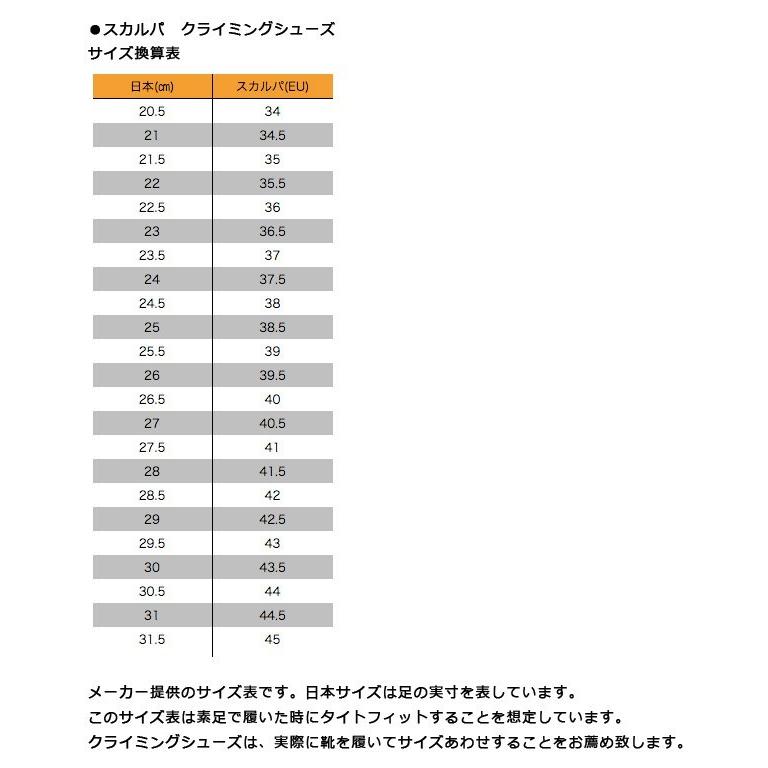 ●スカルパ　クライミングシューズ
サイズ換算表

| 日本(㎝) | スカルパ(EU) |
|---|---|
| 20.5 | 34 |
| 21 | 34.5 |
| 21.5 | 35 |
| 22 | 35.5 |
| 22.5 | 36 |
| 23 | 36.5 |
| 23.5 | 37 |
| 24 | 37.5 |
| 24.5 | 38 |
| 25 | 38.5 |
| 25.5 | 39 |
| 26 | 39.5 |
| 26.5 | 40 |
| 27 | 40.5 |
| 27.5 | 41 |
| 28 | 41.5 |
| 28.5 | 42 |
| 29 | 42.5 |
| 29.5 | 43 |
| 30 | 43.5 |
| 30.5 | 44 |
| 31 | 44.5 |
| 31.5 | 45 |

メーカー提供のサイズ表です。日本サイズは足の実寸を表しています。
このサイズ表は素足で履いた時にタイトフィットすることを想定しています。
クライミングシューズは、実際に靴を履いてサイズあわせすることをお薦め致します。